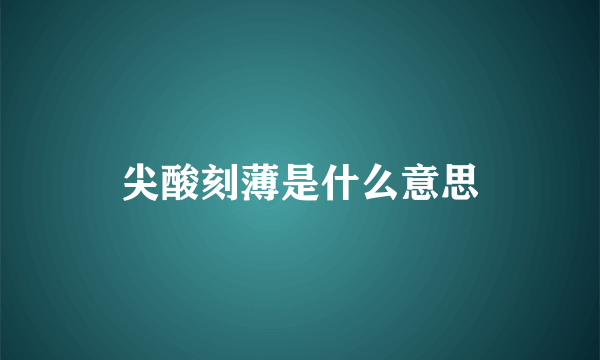 尖酸刻薄是什么意思